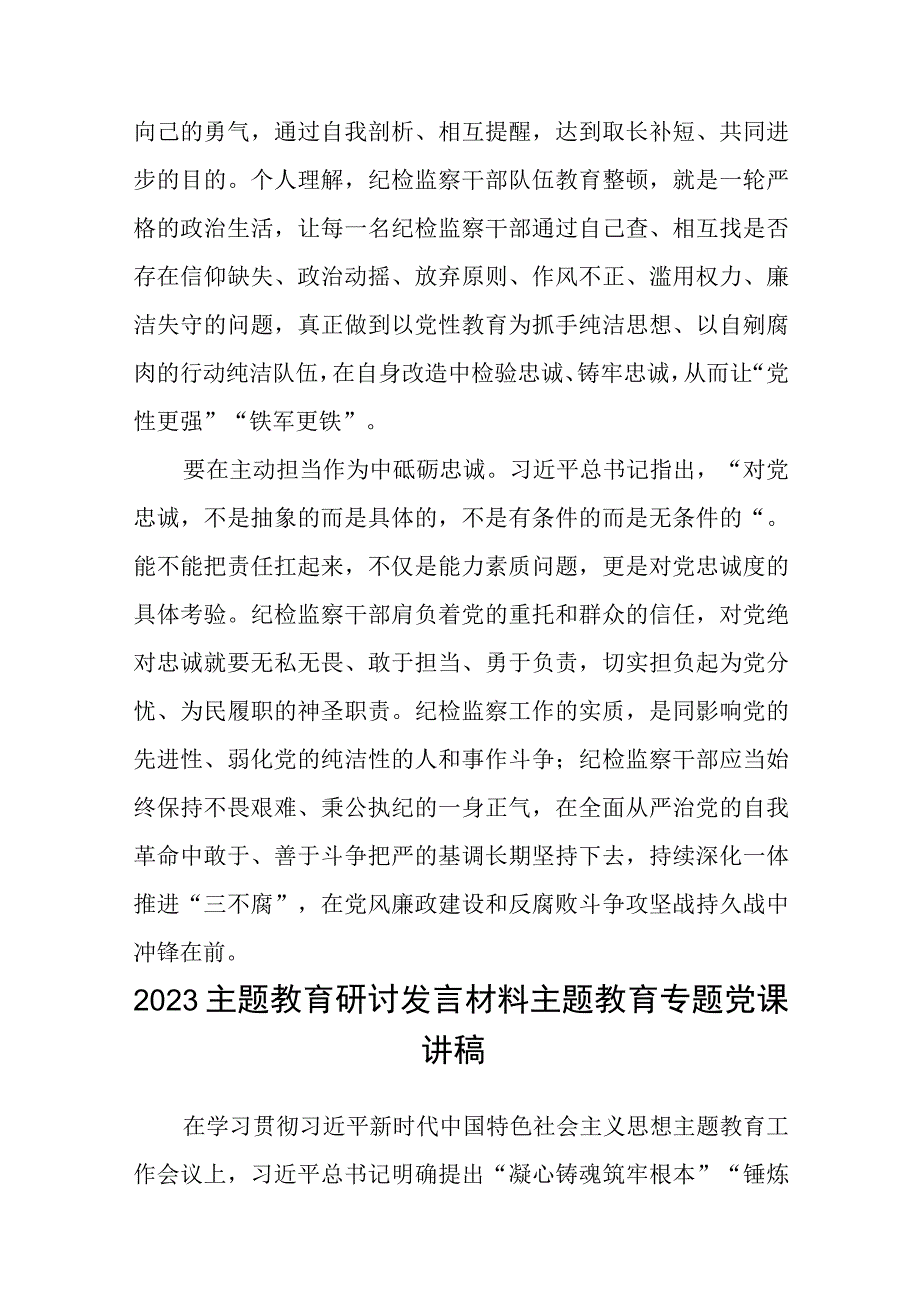 向己的勇气，通过自我剖析、相互提醒，达到取长补短、共同进步的目的。个人理解，纪检监察干部队伍教育整顿，就是一轮严格的政治生活，让每一名纪检监察干部通过自己查、相互找是否存在信仰缺失、政治动摇、放弃原则、作风不正、滥用权力、廉洁失守的问题，真正做到以党性教育为抓手纯洁思想、以自剜腐肉的行动纯洁队伍，在自身改造中检验忠诚、铸牢忠诚，从而让“党性更强”“铁军更铁”。

要在主动担当作为中砥砺忠诚。习近平总书记指出，“对党忠诚，不是抽象的而是具体的，不是有条件的而是无条件的“。能不能把责任扛起来，不仅是能力素质问题，更是对党忠诚度的具体考验。纪检监察干部肩负着党的重托和群众的信任，对党绝对忠诚就要无私无畏、敢于担当、勇于负责，切实担负起为党分忧、为民履职的神圣职责。纪检监察工作的实质，是同影响党的先进性、弱化党的纯洁性的人和事作斗争；纪检监察干部应当始终保持不畏艰难、秉公执纪的一身正气，在全面从严治党的自我革命中敢于、善于斗争把严的基调长期坚持下去，持续深化一体推进“三不腐”，在党风廉政建设和反腐败斗争攻坚战持久战中冲锋在前。

2023主题教育研讨发言材料主题教育专题党课讲稿

在学习贯彻习近平新时代中国特色社会主义思想主题教育工作会议上，习近平总书记明确提出“凝心铸魂筑牢根本”“锤炼